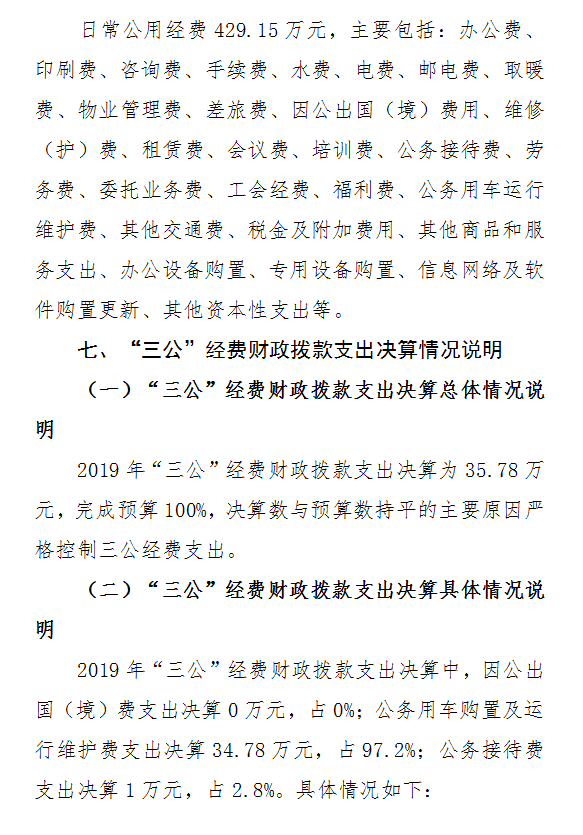 日常公用经费 429.15 万元，主要包括：办公费、印刷费、咨询费、手续费、水费、电费、邮电费、取暖费、物业管理费、差旅费、因公出国（境）费用、维修（护）费、租赁费、会议费、培训费、公务接待费、劳务费、委托业务费、工会经费、福利费、公务用车运行维护费、其他交通费、税金及附加费用、其他商品和服务支出、办公设备购置、专用设备购置、信息网络及软件购置更新、其他资本性支出等。

七、“三公”经费财政拨款支出决算情况说明

（一）“三公”经费财政拨款支出决算总体情况说明

2019 年“三公”经费财政拨款支出决算为 35.78 万元，完成预算 100%，决算数与预算数持平的主要原因严格控制三公经费支出。

（二）“三公”经费财政拨款支出决算具体情况说明

2019 年“三公”经费财政拨款支出决算中，因公出国（境）费支出决算 0 万元，占 0%；公务用车购置及运行维护费支出决算 34.78 万元，占 97.2%；公务接待费支出决算 1 万元，占 2.8%。具体情况如下：